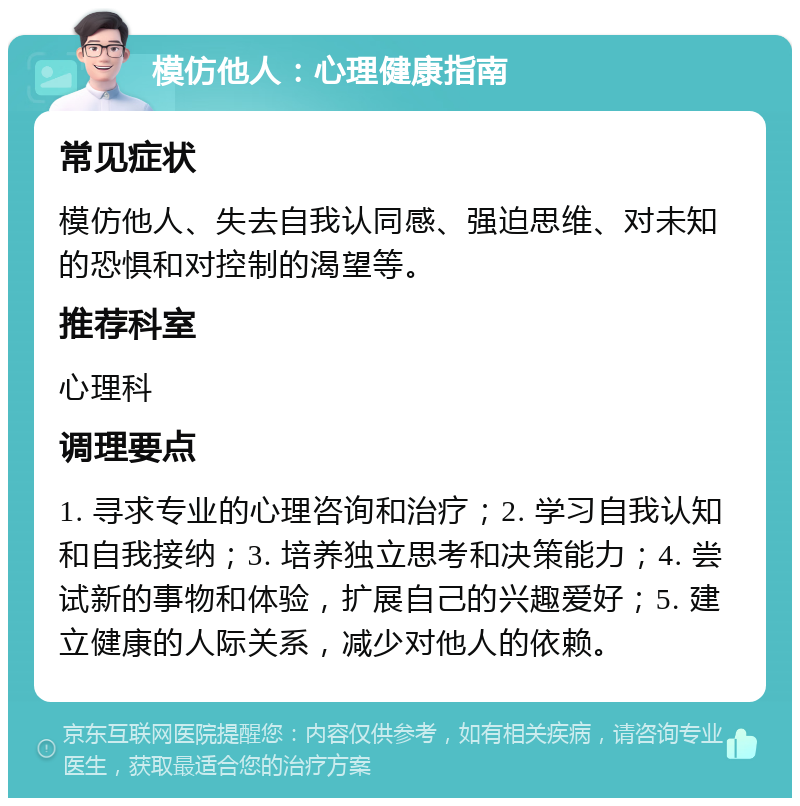 模仿他人：心理健康指南

常见症状

模仿他人、失去自我认同感、强迫思维、对未知的恐惧和对控制的渴望等。

推荐科室

心理科

调理要点

1. 寻求专业的心理咨询和治疗；2. 学习自我认知和自我接纳；3. 培养独立思考和决策能力；4. 尝试新的事物和体验，扩展自己的兴趣爱好；5. 建立健康的人际关系，减少对他人的依赖。

京东互联网医院提醒您：内容仅供参考，如有相关疾病，请咨询专业医生，获取最适合您的治疗方案